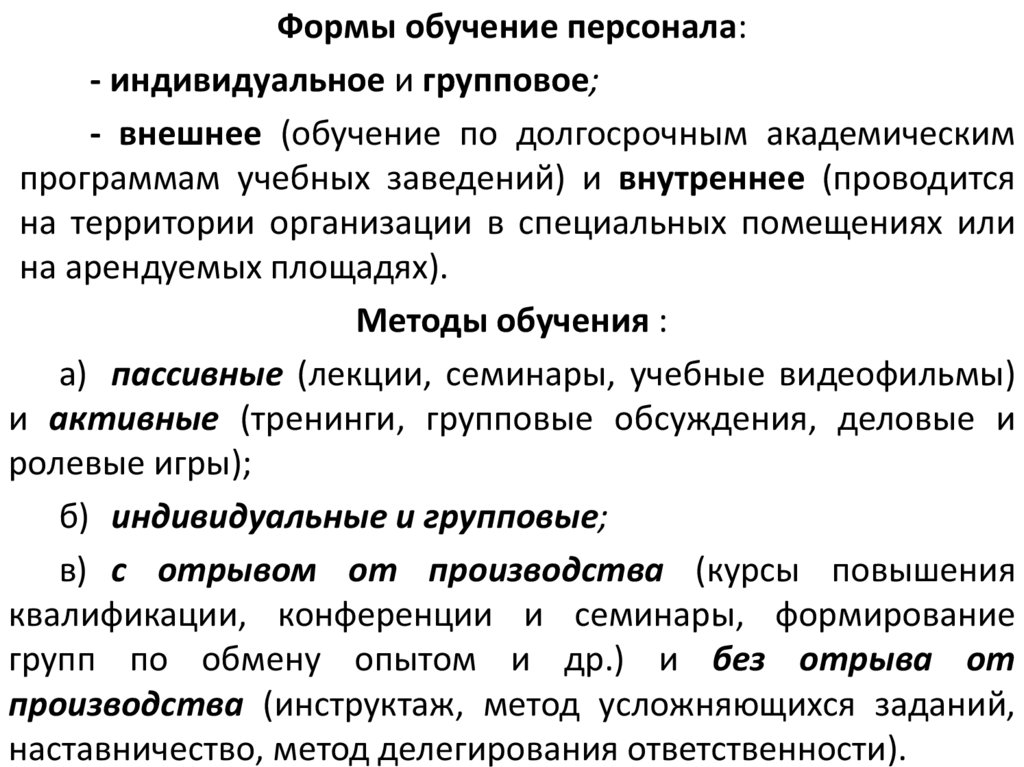 Формы обучение персонала:

- индивидуальное и групповое;

- внешнее (обучение по долгосрочным академическим программам учебных заведений) и внутреннее (проводится на территории организации в специальных помещениях или на арендуемых площадях).

Методы обучения :

а) пассивные (лекции, семинары, учебные видеофильмы) и активные (тренинги, групповые обсуждения, деловые и ролевые игры);

б) индивидуальные и групповые;

в) с отрывом от производства (курсы повышения квалификации, конференции и семинары, формирование групп по обмену опытом и др.) и без отрыва от производства (инструктаж, метод усложняющихся заданий, наставничество, метод делегирования ответственности).